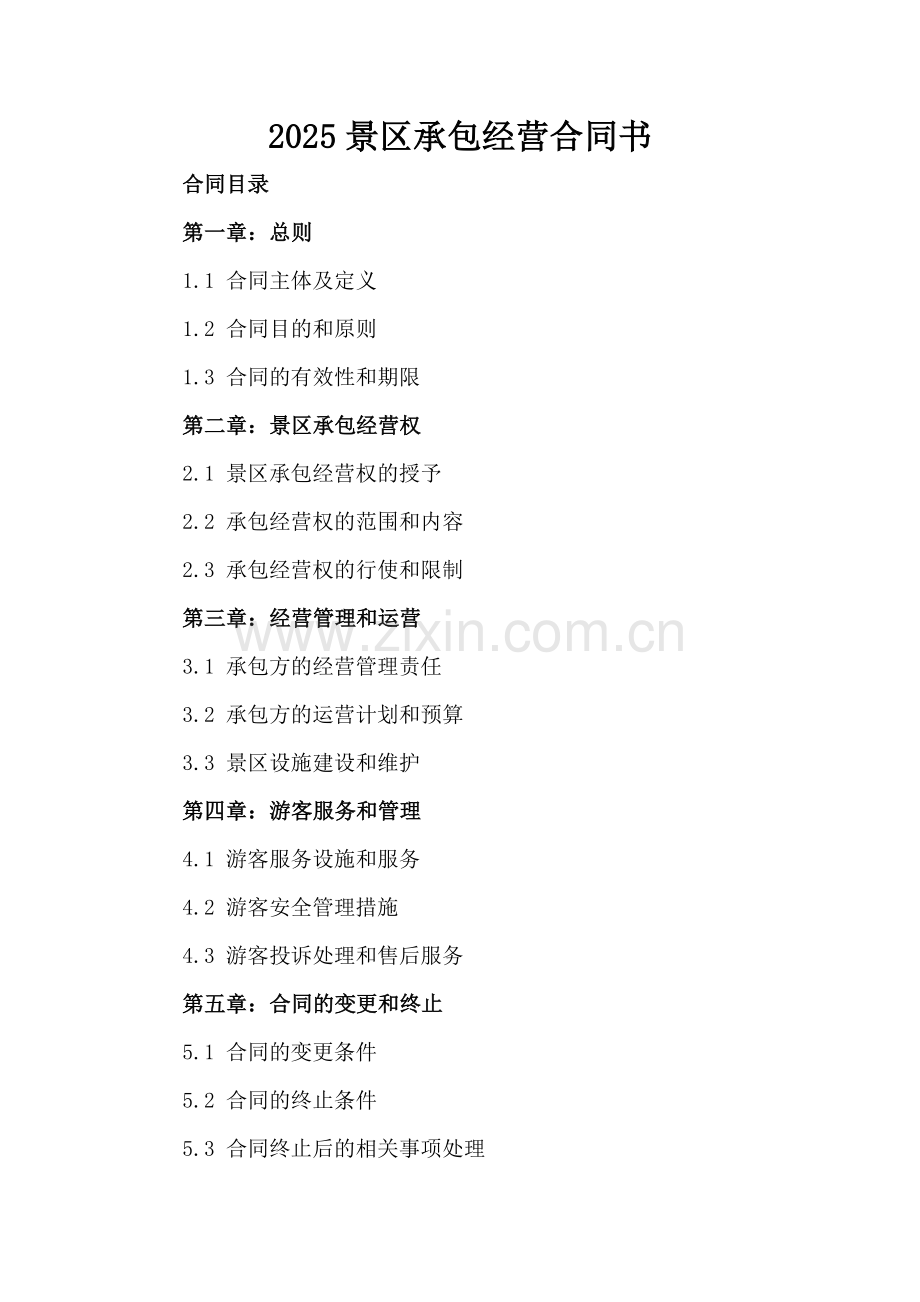 2025景区承包经营合同书

合同目录

第一章：总则

1.1 合同主体及定义

1.2 合同目的和原则

1.3 合同的有效性和期限

第二章：景区承包经营权

2.1 景区承包经营权的授予

2.2 承包经营权的范围和内容

2.3 承包经营权的行使和限制

第三章：经营管理和运营

3.1 承包方的经营管理责任

3.2 承包方的运营计划和预算

3.3 景区设施建设和维护

第四章：游客服务和管理

4.1 游客服务设施和服务

4.2 游客安全管理措施

4.3 游客投诉处理和售后服务

第五章：合同的变更和终止

5.1 合同的变更条件

5.2 合同的终止条件

5.3 合同终止后的相关事项处理

www.zixin.com.cn